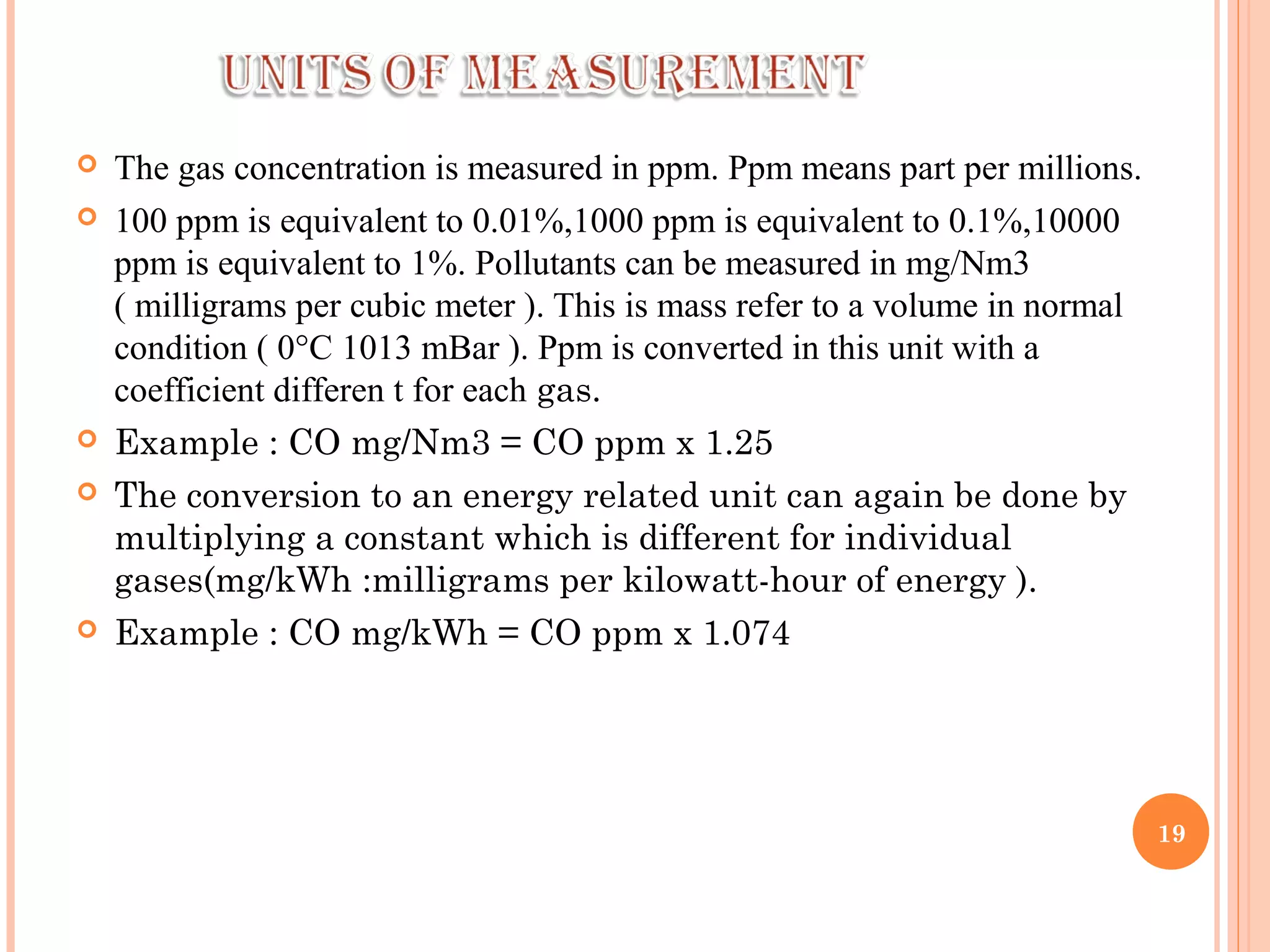 UNITS OF MEASUREMENT

The gas concentration is measured in ppm. Ppm means part per millions.

100 ppm is equivalent to 0.01%,1000 ppm is equivalent to 0.1%,10000 ppm is equivalent to 1%. Pollutants can be measured in mg/Nm3 ( milligrams per cubic meter ). This is mass refer to a volume in normal condition ( 0°C 1013 mBar ). Ppm is converted in this unit with a coefficient differen t for each gas.

Example : CO mg/Nm3 = CO ppm x 1.25

The conversion to an energy related unit can again be done by multiplying a constant which is different for individual gases(mg/kWh :milligrams per kilowatt-hour of energy ).

Example : CO mg/kWh = CO ppm x 1.074

19